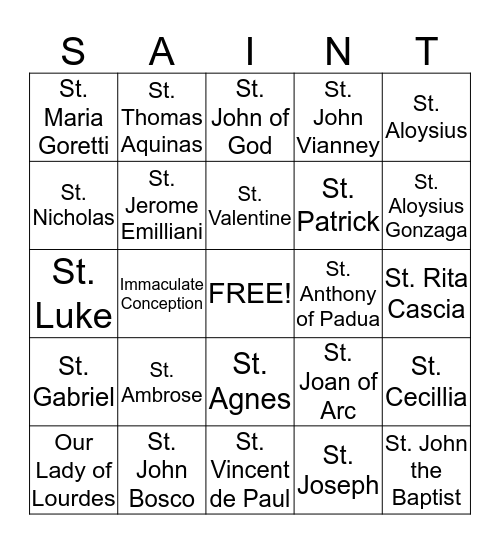 | S | A | I | N | T |
|---|---|---|---|---|
| St. Maria Goretti | St. Thomas Aquinas | St. John of God | St. John Vianney | St. Aloysius |
| St. Nicholas | St. Jerome Emilliani | St. Valentine | St. Patrick | St. Aloysius Gonzaga |
| St. Luke | Immaculate Conception | FREE! | St. Anthony of Padua | St. Rita Cascia |
| St. Gabriel | St. Ambrose | St. Agnes | St. Joan of Arc | St. Cecillia |
| Our Lady of Lourdes | St. John Bosco | St. Vincent de Paul | St. Joseph | St. John the Baptist |